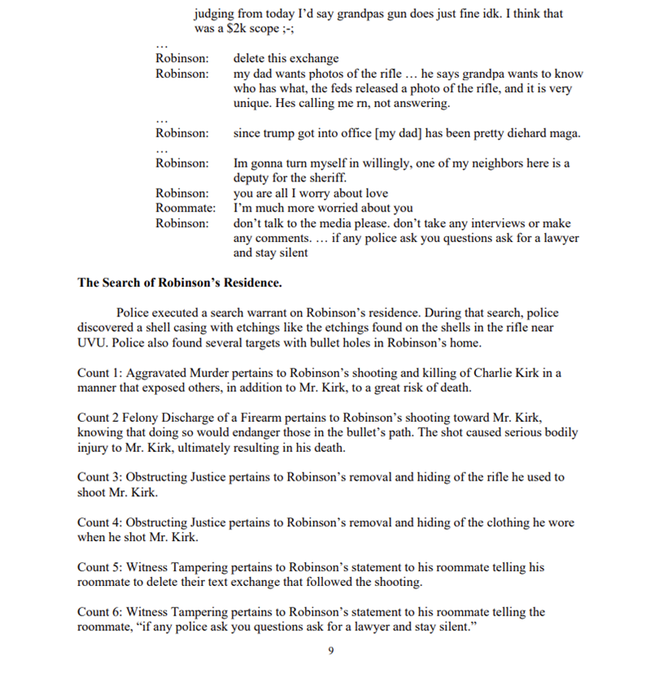 judging from today I'd say grandpas gun does just fine idk. I think that was a $2k scope ;-;

…
Robinson: delete this exchange
Robinson: my dad wants photos of the rifle … he says grandpa wants to know who has what, the feds released a photo of the rifle, and it is very unique. Hes calling me rn, not answering.
…
Robinson: since trump got into office [my dad] has been pretty diehard maga.
…
Robinson: Im gonna turn myself in willingly, one of my neighbors here is a deputy for the sheriff.
Robinson: you are all I worry about love
Roommate: I'm much more worried about you
Robinson: don't talk to the media please. don't take any interviews or make any comments. … if any police ask you questions ask for a lawyer and stay silent

**The Search of Robinson's Residence.**

Police executed a search warrant on Robinson's residence. During that search, police discovered a shell casing with etchings like the etchings found on the shells in the rifle near UVU. Police also found several targets with bullet holes in Robinson's home.

Count 1: Aggravated Murder pertains to Robinson's shooting and killing of Charlie Kirk in a manner that exposed others, in addition to Mr. Kirk, to a great risk of death.

Count 2 Felony Discharge of a Firearm pertains to Robinson's shooting toward Mr. Kirk, knowing that doing so would endanger those in the bullet's path. The shot caused serious bodily injury to Mr. Kirk, ultimately resulting in his death.

Count 3: Obstructing Justice pertains to Robinson's removal and hiding of the rifle he used to shoot Mr. Kirk.

Count 4: Obstructing Justice pertains to Robinson's removal and hiding of the clothing he wore when he shot Mr. Kirk.

Count 5: Witness Tampering pertains to Robinson's statement to his roommate telling his roommate to delete their text exchange that followed the shooting.

Count 6: Witness Tampering pertains to Robinson's statement to his roommate telling the roommate, "if any police ask you questions ask for a lawyer and stay silent."

9